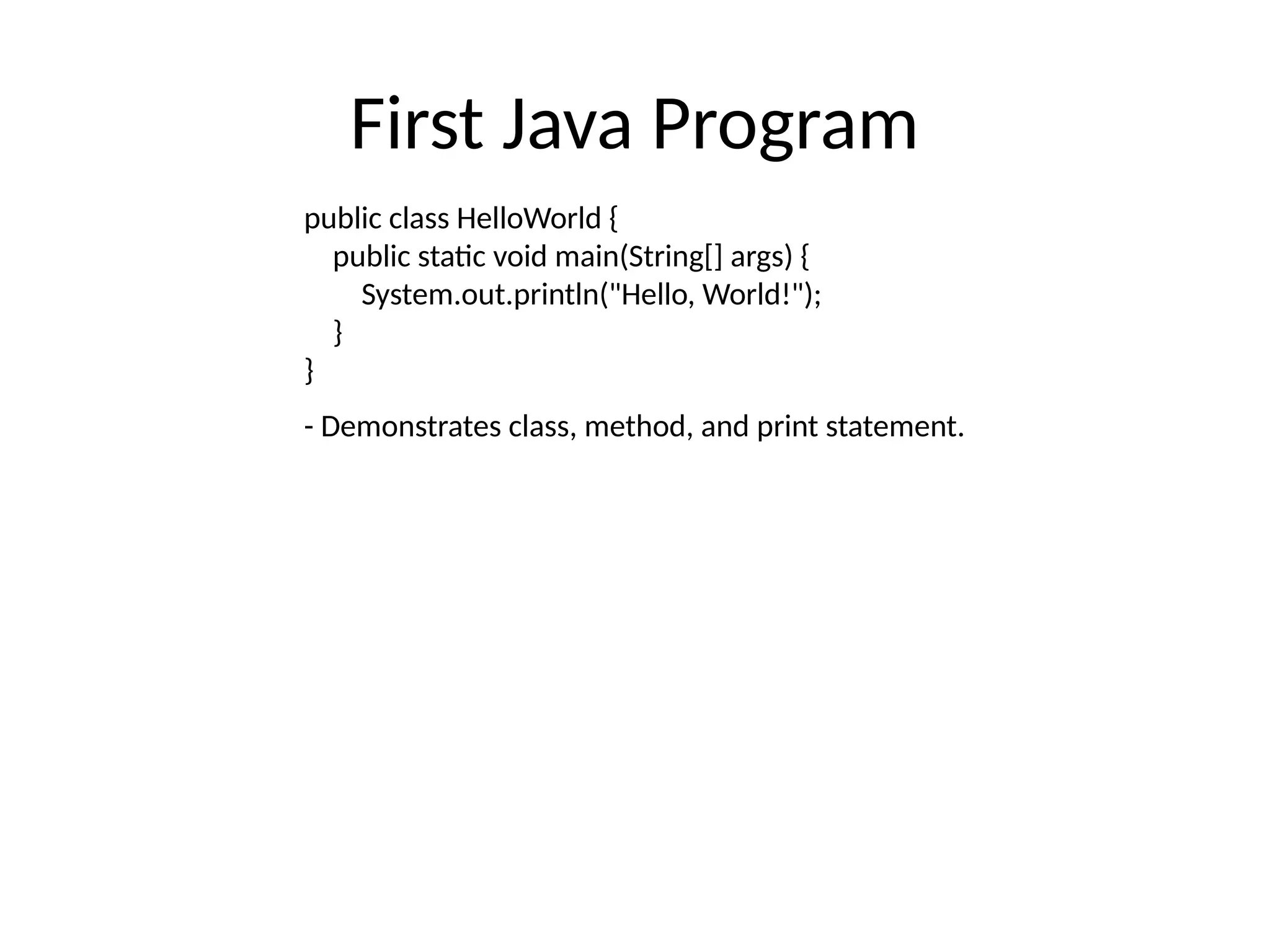 First Java Program

public class HelloWorld {
    public static void main(String[] args) {
        System.out.println("Hello, World!");
    }
}

- Demonstrates class, method, and print statement.